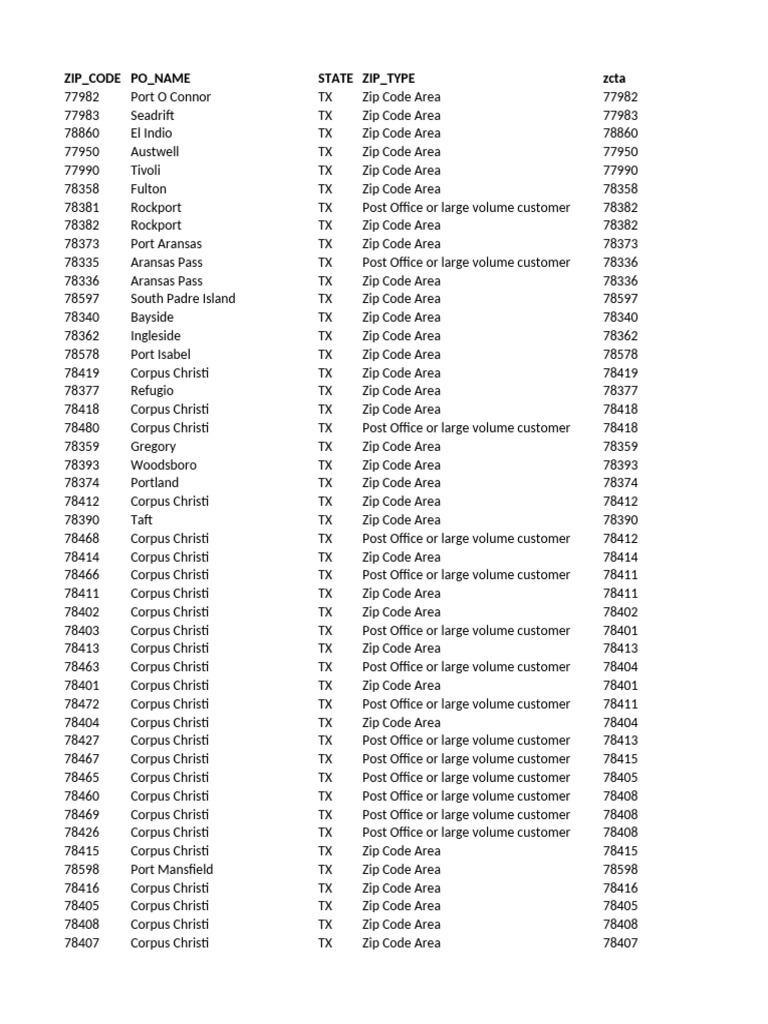 | ZIP_CODE | PO_NAME | STATE | ZIP_TYPE | zcta |
|---|---|---|---|---|
| 77982 | Port O Connor | TX | Zip Code Area | 77982 |
| 77983 | Seadrift | TX | Zip Code Area | 77983 |
| 78860 | El Indio | TX | Zip Code Area | 78860 |
| 77950 | Austwell | TX | Zip Code Area | 77950 |
| 77990 | Tivoli | TX | Zip Code Area | 77990 |
| 78358 | Fulton | TX | Zip Code Area | 78358 |
| 78381 | Rockport | TX | Post Office or large volume customer | 78382 |
| 78382 | Rockport | TX | Zip Code Area | 78382 |
| 78373 | Port Aransas | TX | Zip Code Area | 78373 |
| 78335 | Aransas Pass | TX | Post Office or large volume customer | 78336 |
| 78336 | Aransas Pass | TX | Zip Code Area | 78336 |
| 78597 | South Padre Island | TX | Zip Code Area | 78597 |
| 78340 | Bayside | TX | Zip Code Area | 78340 |
| 78362 | Ingleside | TX | Zip Code Area | 78362 |
| 78578 | Port Isabel | TX | Zip Code Area | 78578 |
| 78419 | Corpus Christi | TX | Zip Code Area | 78419 |
| 78377 | Refugio | TX | Zip Code Area | 78377 |
| 78418 | Corpus Christi | TX | Zip Code Area | 78418 |
| 78480 | Corpus Christi | TX | Post Office or large volume customer | 78418 |
| 78359 | Gregory | TX | Zip Code Area | 78359 |
| 78393 | Woodsboro | TX | Zip Code Area | 78393 |
| 78374 | Portland | TX | Zip Code Area | 78374 |
| 78412 | Corpus Christi | TX | Zip Code Area | 78412 |
| 78390 | Taft | TX | Zip Code Area | 78390 |
| 78468 | Corpus Christi | TX | Post Office or large volume customer | 78412 |
| 78414 | Corpus Christi | TX | Zip Code Area | 78414 |
| 78466 | Corpus Christi | TX | Post Office or large volume customer | 78411 |
| 78411 | Corpus Christi | TX | Zip Code Area | 78411 |
| 78402 | Corpus Christi | TX | Zip Code Area | 78402 |
| 78403 | Corpus Christi | TX | Post Office or large volume customer | 78401 |
| 78413 | Corpus Christi | TX | Zip Code Area | 78413 |
| 78463 | Corpus Christi | TX | Post Office or large volume customer | 78404 |
| 78401 | Corpus Christi | TX | Zip Code Area | 78401 |
| 78472 | Corpus Christi | TX | Post Office or large volume customer | 78411 |
| 78404 | Corpus Christi | TX | Zip Code Area | 78404 |
| 78427 | Corpus Christi | TX | Post Office or large volume customer | 78413 |
| 78467 | Corpus Christi | TX | Post Office or large volume customer | 78415 |
| 78465 | Corpus Christi | TX | Post Office or large volume customer | 78405 |
| 78460 | Corpus Christi | TX | Post Office or large volume customer | 78408 |
| 78469 | Corpus Christi | TX | Post Office or large volume customer | 78408 |
| 78426 | Corpus Christi | TX | Post Office or large volume customer | 78408 |
| 78415 | Corpus Christi | TX | Zip Code Area | 78415 |
| 78598 | Port Mansfield | TX | Zip Code Area | 78598 |
| 78416 | Corpus Christi | TX | Zip Code Area | 78416 |
| 78405 | Corpus Christi | TX | Zip Code Area | 78405 |
| 78408 | Corpus Christi | TX | Zip Code Area | 78408 |
| 78407 | Corpus Christi | TX | Zip Code Area | 78407 |